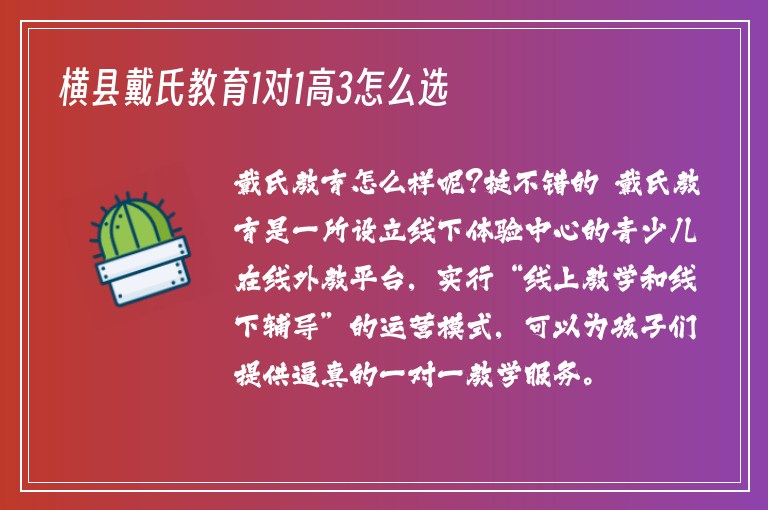 横县戴氏教育1对1高3怎么选

戴氏教育怎么样呢?挺不错的 戴氏教育是一所设立线下体验中心的青少儿在线外教平台，实行“线上教学和线下辅导”的运营模式，可以为孩子们提供逼真的一对一教学服务。